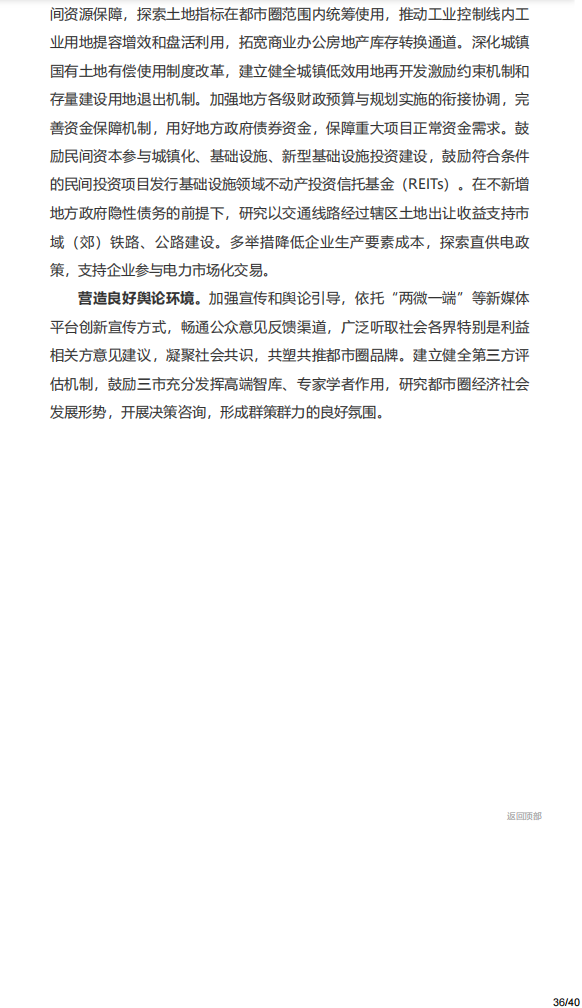 间资源保障，探索土地指标在都市圈范围内统筹使用，推动工业控制线内工业用地提容增效和盘活利用，拓宽商业办公房地产库存转换通道。深化城镇国有土地有偿使用制度改革，建立健全城镇低效用地再开发激励约束机制和存量建设用地退出机制。加强地方各级财政预算与规划实施的衔接协调，完善资金保障机制，用好地方政府债券资金，保障重大项目正常资金需求。鼓励民间资本参与城镇化、基础设施、新型基础设施投资建设，鼓励符合条件的民间投资项目发行基础设施领域不动产投资信托基金（REITs）。在不新增地方政府隐性债务的前提下，研究以交通线路经过辖区土地出让收益支持市域（郊）铁路、公路建设。多举措降低企业生产要素成本，探索直供电政策，支持企业参与电力市场化交易。

营造良好舆论环境。加强宣传和舆论引导，依托“两微一端”等新媒体平台创新宣传方式，畅通公众意见反馈渠道，广泛听取社会各界特别是利益相关方意见建议，凝聚社会共识，共塑共推都市圈品牌。建立健全第三方评估机制，鼓励三市充分发挥高端智库、专家学者作用，研究都市圈经济社会发展形势，开展决策咨询，形成群策群力的良好氛围。

返回顶部

36/40